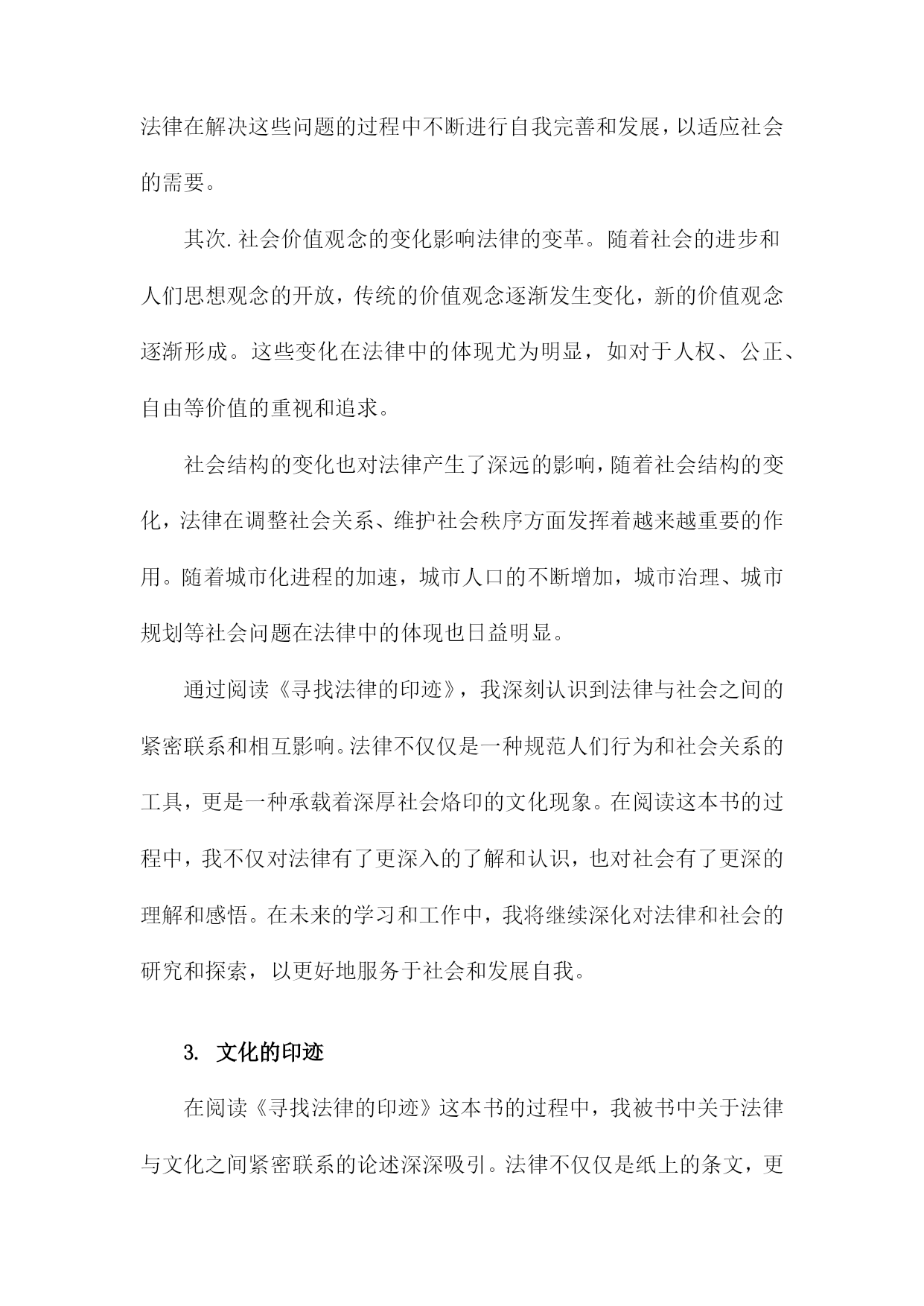 法律在解决这些问题的过程中不断进行自我完善和发展，以适应社会的需要。

其次.社会价值观念的变化影响法律的变革。随着社会的进步和人们思想观念的开放，传统的价值观念逐渐发生变化，新的价值观念逐渐形成。这些变化在法律中的体现尤为明显，如对于人权、公正、自由等价值的重视和追求。

社会结构的变化也对法律产生了深远的影响，随着社会结构的变化，法律在调整社会关系、维护社会秩序方面发挥着越来越重要的作用。随着城市化进程的加速，城市人口的不断增加，城市治理、城市规划等社会问题在法律中的体现也日益明显。

通过阅读《寻找法律的印迹》，我深刻认识到法律与社会之间的紧密联系和相互影响。法律不仅仅是一种规范人们行为和社会关系的工具，更是一种承载着深厚社会烙印的文化现象。在阅读这本书的过程中，我不仅对法律有了更深入的了解和认识，也对社会有了更深的理解和感悟。在未来的学习和工作中，我将继续深化对法律和社会的研究和探索，以更好地服务于社会和发展自我。

3. 文化的印迹

在阅读《寻找法律的印迹》这本书的过程中，我被书中关于法律与文化之间紧密联系的论述深深吸引。法律不仅仅是纸上的条文，更